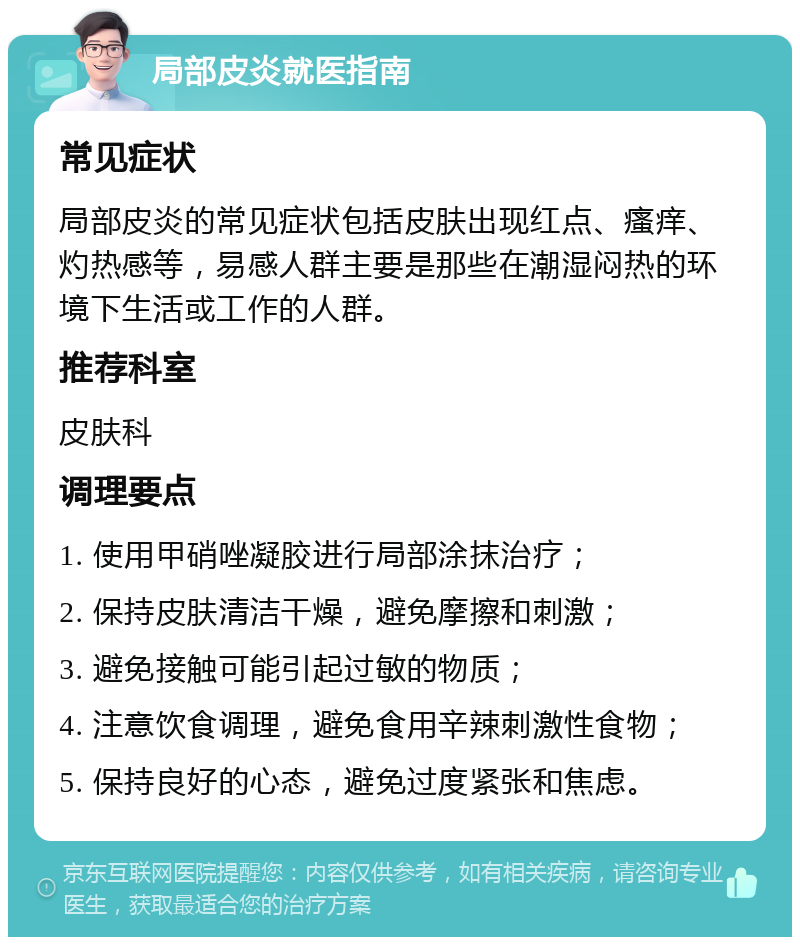 局部皮炎就医指南

常见症状

局部皮炎的常见症状包括皮肤出现红点、瘙痒、灼热感等，易感人群主要是那些在潮湿闷热的环境下生活或工作的人群。

推荐科室

皮肤科

调理要点

1. 使用甲硝唑凝胶进行局部涂抹治疗；
2. 保持皮肤清洁干燥，避免摩擦和刺激；
3. 避免接触可能引起过敏的物质；
4. 注意饮食调理，避免食用辛辣刺激性食物；
5. 保持良好的心态，避免过度紧张和焦虑。

京东互联网医院提醒您：内容仅供参考，如有相关疾病，请咨询专业医生，获取最适合您的治疗方案